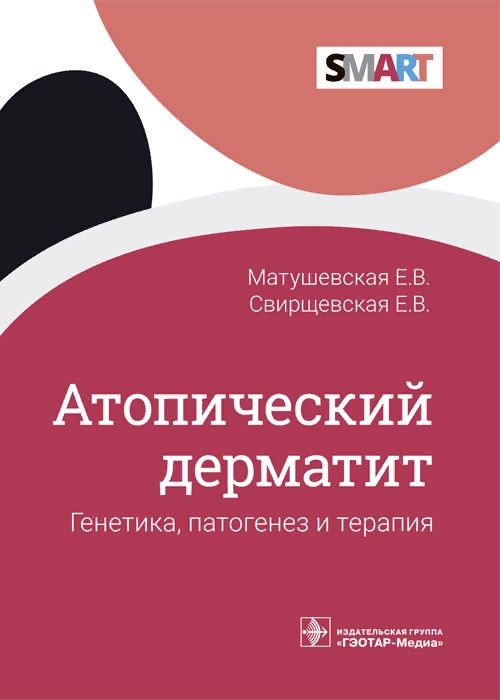 SMART

Матушевская Е.В.
Свирщевская Е.В.

Атопический дерматит

Генетика, патогенез и терапия

ИЗДАТЕЛЬСКАЯ ГРУППА
«ГЭОТАР-Медиа»